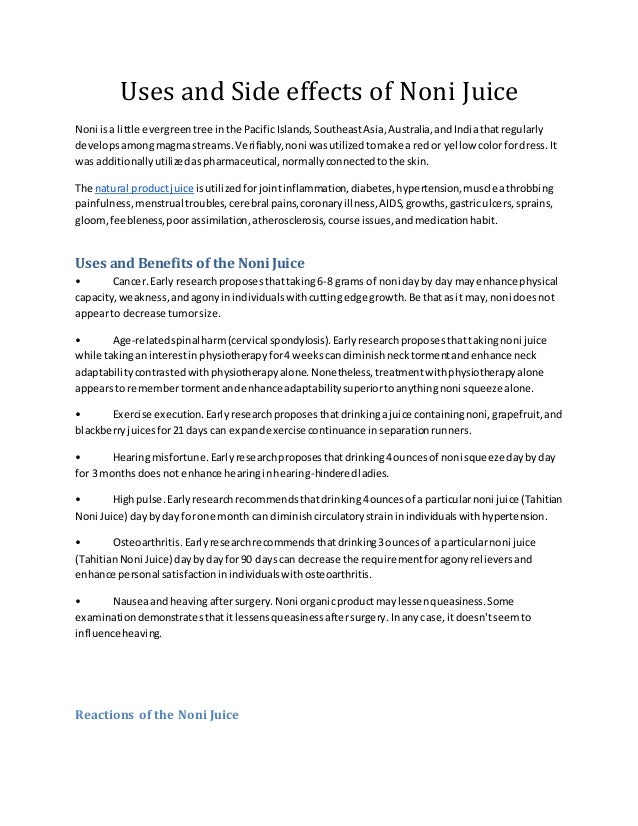 Uses and Side effects of Noni Juice

Noni is a little evergreen tree in the Pacific Islands, Southeast Asia, Australia, and India that regularly develops among magma streams. Verifiably, noni was utilized to make a red or yellow color for dress. It was additionally utilized as pharmaceutical, normally connected to the skin.

The natural product juice is utilized for joint inflammation, diabetes, hypertension, muscle a throbbing painfulness, menstrual troubles, cerebral pains, coronary illness, AIDS, growths, gastric ulcers, sprains, gloom, feebleness, poor assimilation, atherosclerosis, course issues, and medication habit.

Uses and Benefits of the Noni Juice

• Cancer. Early research proposes that taking 6-8 grams of noni day by day may enhance physical capacity, weakness, and agony in individuals with cutting edge growth. Be that as it may, noni does not appear to decrease tumor size.

• Age-related spinal harm (cervical spondylosis). Early research proposes that taking noni juice while taking an interest in physiotherapy for 4 weeks can diminish neck torment and enhance neck adaptability contrasted with physiotherapy alone. Nonetheless, treatment with physiotherapy alone appears to remember torment and enhance adaptability superior to anything noni squeeze alone.

• Exercise execution. Early research proposes that drinking a juice containing noni, grapefruit, and blackberry juices for 21 days can expand exercise continuance in separation runners.

• Hearing misfortune. Early research proposes that drinking 4 ounces of noni squeeze day by day for 3 months does not enhance hearing in hearing-hindered ladies.

• High pulse. Early research recommends that drinking 4 ounces of a particular noni juice (Tahitian Noni Juice) day by day for one month can diminish circulatory strain in individuals with hypertension.

• Osteoarthritis. Early research recommends that drinking 3 ounces of a particular noni juice (Tahitian Noni Juice) day by day for 90 days can decrease the requirement for agony relievers and enhance personal satisfaction in individuals with osteoarthritis.

• Nausea and heaving after surgery. Noni organic product may lessen queasiness. Some examination demonstrates that it lessens queasiness after surgery. In any case, it doesn't seem to influence heaving.

Reactions of the Noni Juice